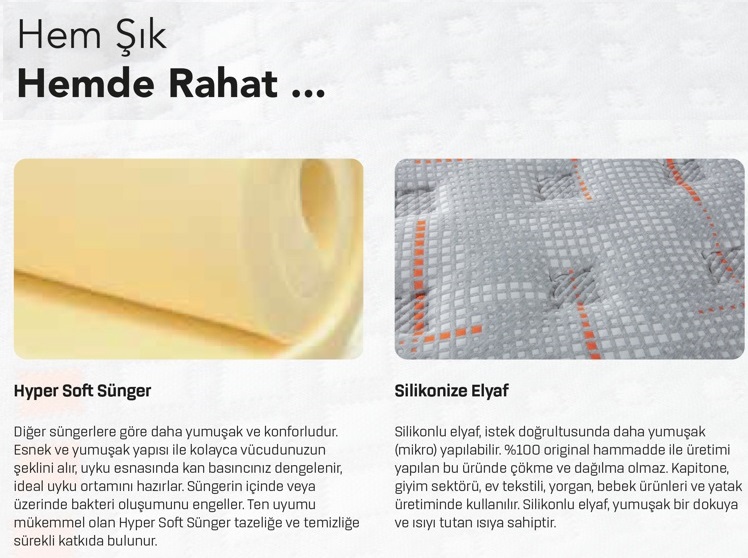 Hem Şık
Hemde Rahat ...

Hyper Soft Sünger

Diğer süngerlere göre daha yumuşak ve konforludur. Esnek ve yumuşak yapısı ile kolayca vücudunuzun şeklini alır, uyku esnasında kan basıncınız dengelenir, ideal uyku ortamını hazırlar. Süngerin içinde veya üzerinde bakteri oluşumunu engeller. Ten uyumu mükemmel olan Hyper Soft Sünger tazeliğe ve temizliğe sürekli katkıda bulunur.

Silikonize Elyaf

Silikonlu elyaf, istek doğrultusunda daha yumuşak (mikro) yapılabilir. %100 original hammadde ile üretimi yapılan bu üründe çökme ve dağılma olmaz. Kapitone, giyim sektörü, ev tekstili, yorgan, bebek ürünleri ve yatak üretiminde kullanılır. Silikonlu elyaf, yumuşak bir dokuya ve ısıyı tutan ısıya sahiptir.